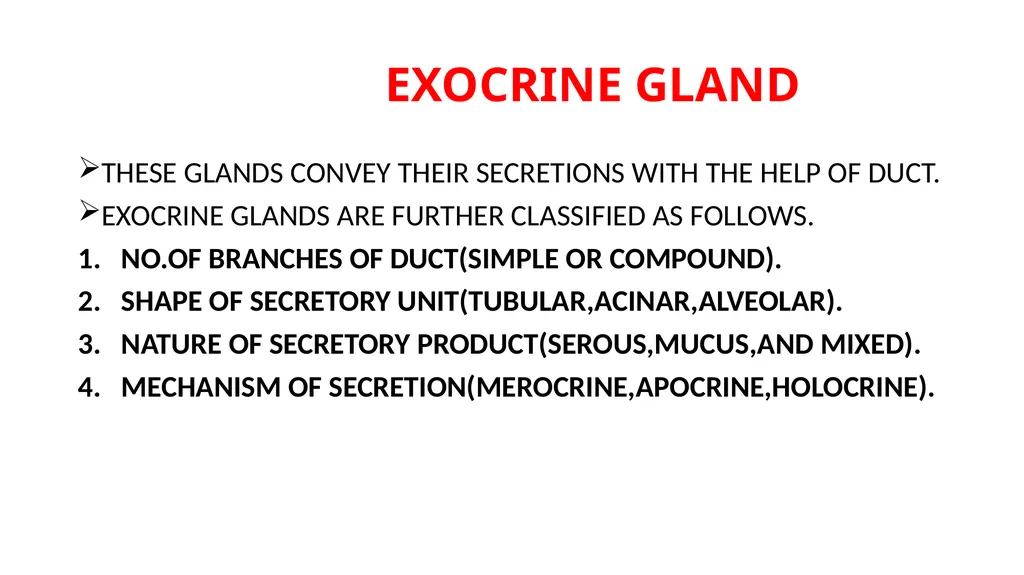 EXOCRINE GLAND

➢THESE GLANDS CONVEY THEIR SECRETIONS WITH THE HELP OF DUCT.

➢EXOCRINE GLANDS ARE FURTHER CLASSIFIED AS FOLLOWS.

1. NO.OF BRANCHES OF DUCT(SIMPLE OR COMPOUND).
2. SHAPE OF SECRETORY UNIT(TUBULAR,ACINAR,ALVEOLAR).
3. NATURE OF SECRETORY PRODUCT(SEROUS,MUCUS,AND MIXED).
4. MECHANISM OF SECRETION(MEROCRINE,APOCRINE,HOLOCRINE).